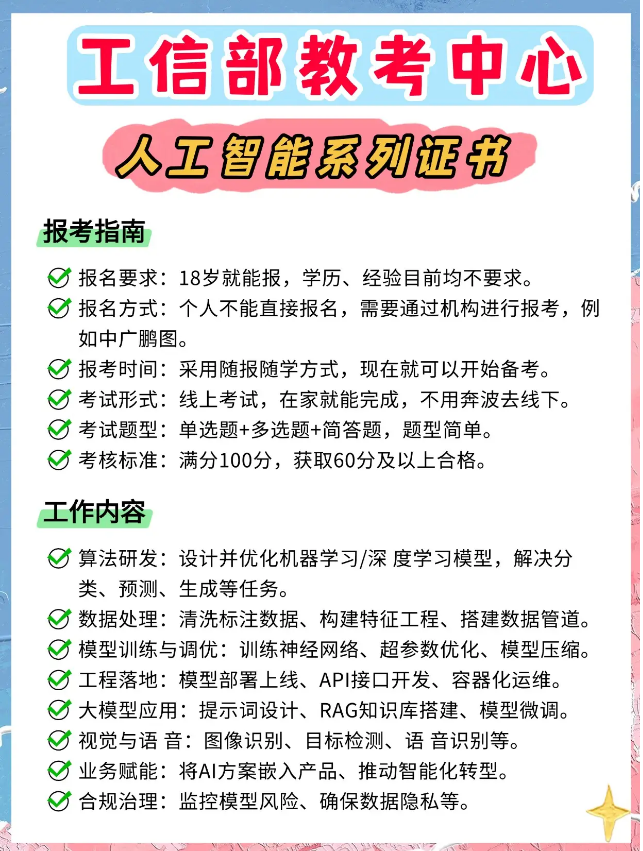 工信部教考中心

人工智能系列证书

报考指南

报名要求：18岁就能报，学历、经验目前均不要求。
报名方式：个人不能直接报名，需要通过机构进行报考，例如中广鹏图。
报考时间：采用随报随学方式，现在就可以开始备考。
考试形式：线上考试，在家就能完成，不用奔波去线下。
考试题型：单选题+多选题+简答题，题型简单。
考核标准：满分100分，获取60分及以上合格。

工作内容

算法研发：设计并优化机器学习/深 度学习模型，解决分类、预测、生成等任务。
数据处理：清洗标注数据、构建特征工程、搭建数据管道。
模型训练与调优：训练神经网络、超参数优化、模型压缩。
工程落地：模型部署上线、API接口开发、容器化运维。
大模型应用：提示词设计、RAG知识库搭建、模型微调。
视觉与语 音：图像识别、目标检测、语 音识别等。
业务赋能：将AI方案嵌入产品、推动智能化转型。
合规治理：监控模型风险、确保数据隐私等。